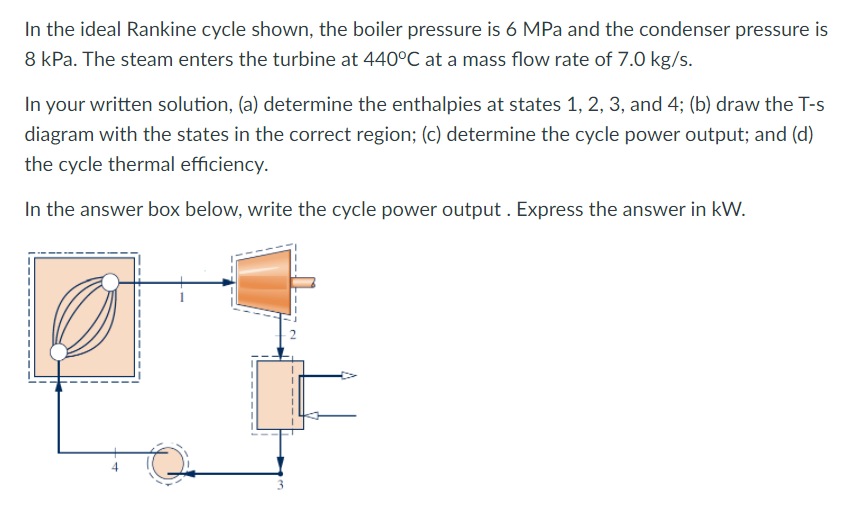 In the ideal Rankine cycle shown, the boiler pressure is 6 MPa and the condenser pressure is 8 kPa. The steam enters the turbine at 440°C at a mass flow rate of 7.0 kg/s.

In your written solution, (a) determine the enthalpies at states 1, 2, 3, and 4; (b) draw the T-s diagram with the states in the correct region; (c) determine the cycle power output; and (d) the cycle thermal efficiency.

In the answer box below, write the cycle power output . Express the answer in kW.

1

2

4

3